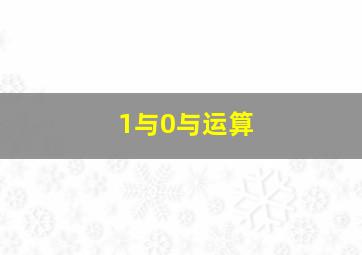 1与0与运算